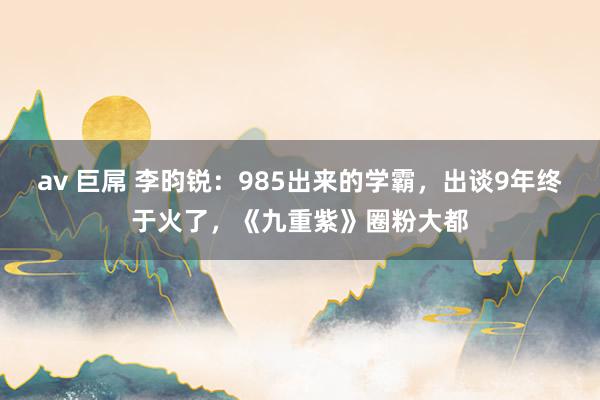 av 巨屌 李昀锐：985出来的学霸，出谈9年终于火了，《九重紫》圈粉大都